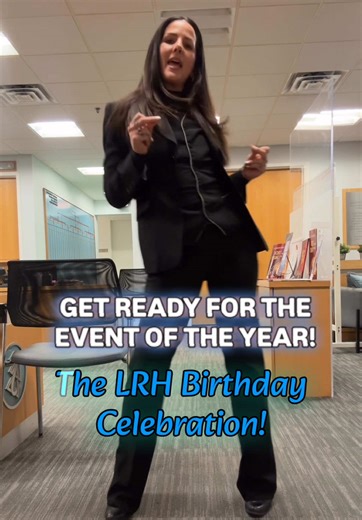 GET READY FOR THE EVENT OF THE YEAR!

The LRH Birthday Celebration!